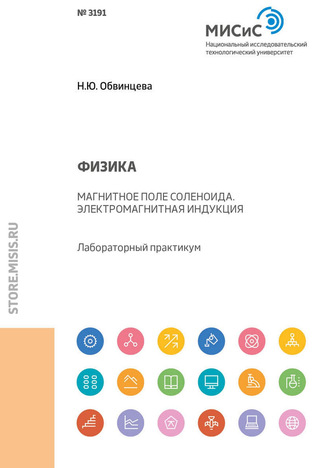 № 3191

МИСиС
Национальный исследовательский технологический университет

Н.Ю. Обвинцева

ФИЗИКА

МАГНИТНОЕ ПОЛЕ СОЛЕНОИДА. ЭЛЕКТРОМАГНИТНАЯ ИНДУКЦИЯ

Лабораторный практикум

STORE.MISIS.RU